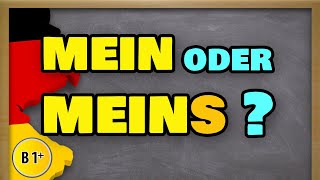 MEIN ODER
MEINS ?

B 1+